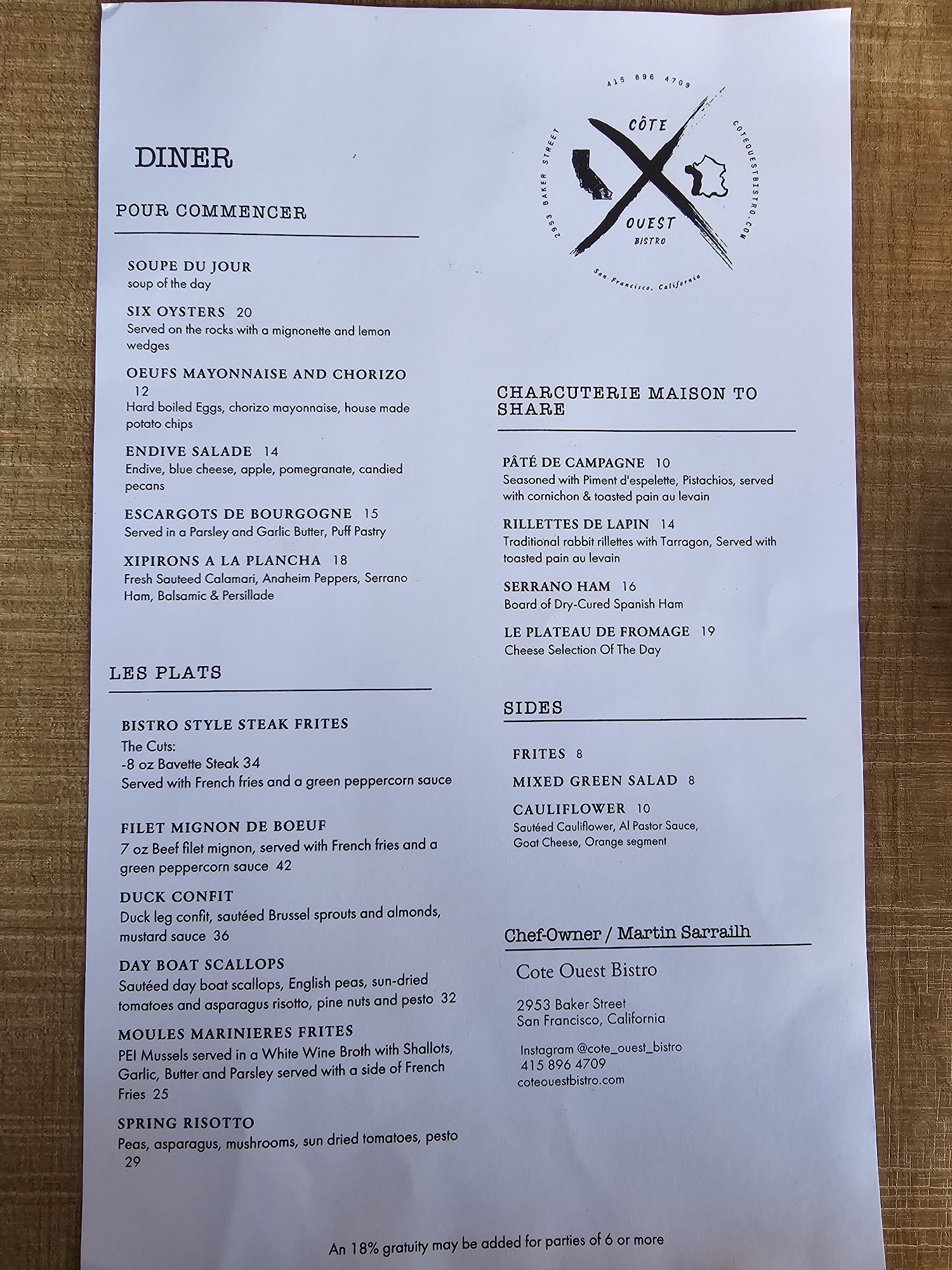 DINER

POUR COMMENCER

SOUPE DU JOUR
soup of the day

SIX OYSTERS 20
Served on the rocks with a mignonette and lemon wedges

OEUFS MAYONNAISE AND CHORIZO 12
Hard boiled Eggs, chorizo mayonnaise, house made potato chips

ENDIVE SALADE 14
Endive, blue cheese, apple, pomegranate, candied pecans

ESCARGOTS DE BOURGOGNE 15
Served in a Parsley and Garlic Butter, Puff Pastry

XIPIRONS A LA PLANCHA 18
Fresh Sauteed Calamari, Anaheim Peppers, Serrano Ham, Balsamic & Persillade

LES PLATS

BISTRO STYLE STEAK FRITES
The Cuts:
-8 oz Bavette Steak 34
Served with French fries and a green peppercorn sauce

FILET MIGNON DE BOEUF
7 oz Beef filet mignon, served with French fries and a green peppercorn sauce 42

DUCK CONFIT
Duck leg confit, sautéed Brussel sprouts and almonds, mustard sauce 36

DAY BOAT SCALLOPS
Sautéed day boat scallops, English peas, sun-dried tomatoes and asparagus risotto, pine nuts and pesto 32

MOULES MARINIERES FRITES
PEI Mussels served in a White Wine Broth with Shallots, Garlic, Butter and Parsley served with a side of French Fries 25

SPRING RISOTTO
Peas, asparagus, mushrooms, sun dried tomatoes, pesto 29

415 896 4709
CÔTE
OUEST
BISTRO
2953 BAKER STREET
COTEOUESTBISTRO.COM
San Francisco, California

CHARCUTERIE MAISON TO SHARE

PÂTÉ DE CAMPAGNE 10
Seasoned with Piment d'espelette, Pistachios, served with cornichon & toasted pain au levain

RILLETTES DE LAPIN 14
Traditional rabbit rillettes with Tarragon, Served with toasted pain au levain

SERRANO HAM 16
Board of Dry-Cured Spanish Ham

LE PLATEAU DE FROMAGE 19
Cheese Selection Of The Day

SIDES

FRITES 8

MIXED GREEN SALAD 8

CAULIFLOWER 10
Sautéed Cauliflower, Al Pastor Sauce, Goat Cheese, Orange segment

Chef-Owner / Martin Sarrailh

Cote Ouest Bistro

2953 Baker Street
San Francisco, California

Instagram @cote_ouest_bistro
415 896 4709
coteouestbistro.com

An 18% gratuity may be added for parties of 6 or more